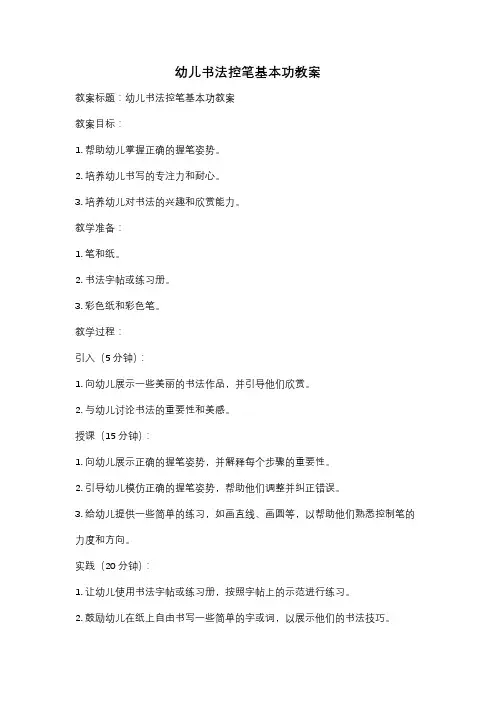 幼儿书法控笔基本功教案

教案标题：幼儿书法控笔基本功教案

教案目标：

1. 帮助幼儿掌握正确的握笔姿势。

2. 培养幼儿书写的专注力和耐心。

3. 培养幼儿对书法的兴趣和欣赏能力。

教学准备：

1. 笔和纸。

2. 书法字帖或练习册。

3. 彩色纸和彩色笔。

教学过程：

引入（5分钟）：

1. 向幼儿展示一些美丽的书法作品，并引导他们欣赏。

2. 与幼儿讨论书法的重要性和美感。

授课（15分钟）：

1. 向幼儿展示正确的握笔姿势，并解释每个步骤的重要性。

2. 引导幼儿模仿正确的握笔姿势，帮助他们调整并纠正错误。

3. 给幼儿提供一些简单的练习，如画直线、画圆等，以帮助他们熟悉控制笔的力度和方向。

实践（20分钟）：

1. 让幼儿使用书法字帖或练习册，按照字帖上的示范进行练习。

2. 鼓励幼儿在纸上自由书写一些简单的字或词，以展示他们的书法技巧。